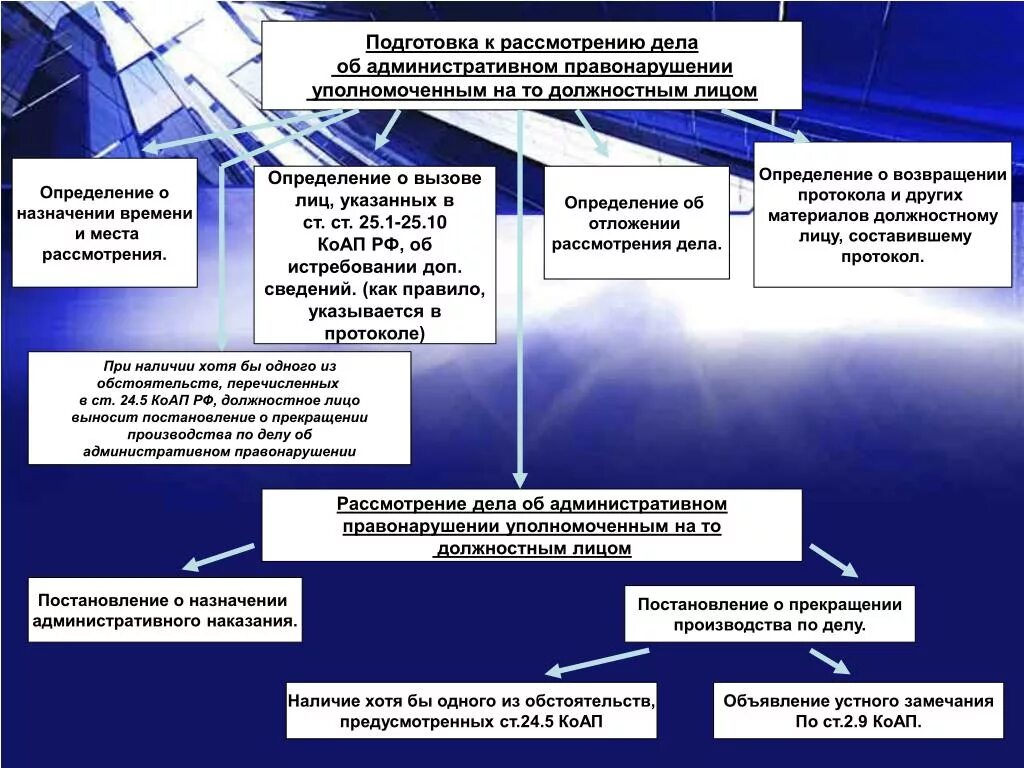 Подготовка к рассмотрению дела об административном правонарушении уполномоченным на то должностным лицом

Определение о назначении времени и места рассмотрения.

Определение о вызове лиц, указанных в ст. ст. 25.1-25.10 КоАП РФ, об истребовании доп. сведений. (как правило, указывается в протоколе)

Определение об отложении рассмотрения дела.

Определение о возвращении протокола и других материалов должностному лицу, составившему протокол.

При наличии хотя бы одного из обстоятельств, перечисленных в ст. 24.5 КоАП РФ, должностное лицо выносит постановление о прекращении производства по делу об административном правонарушении

Рассмотрение дела об административном правонарушении уполномоченным на то должностным лицом

Постановление о назначении административного наказания.

Постановление о прекращении производства по делу.

Наличие хотя бы одного из обстоятельств, предусмотренных ст.24.5 КоАП

Объявление устного замечания По ст.2.9 КоАП.